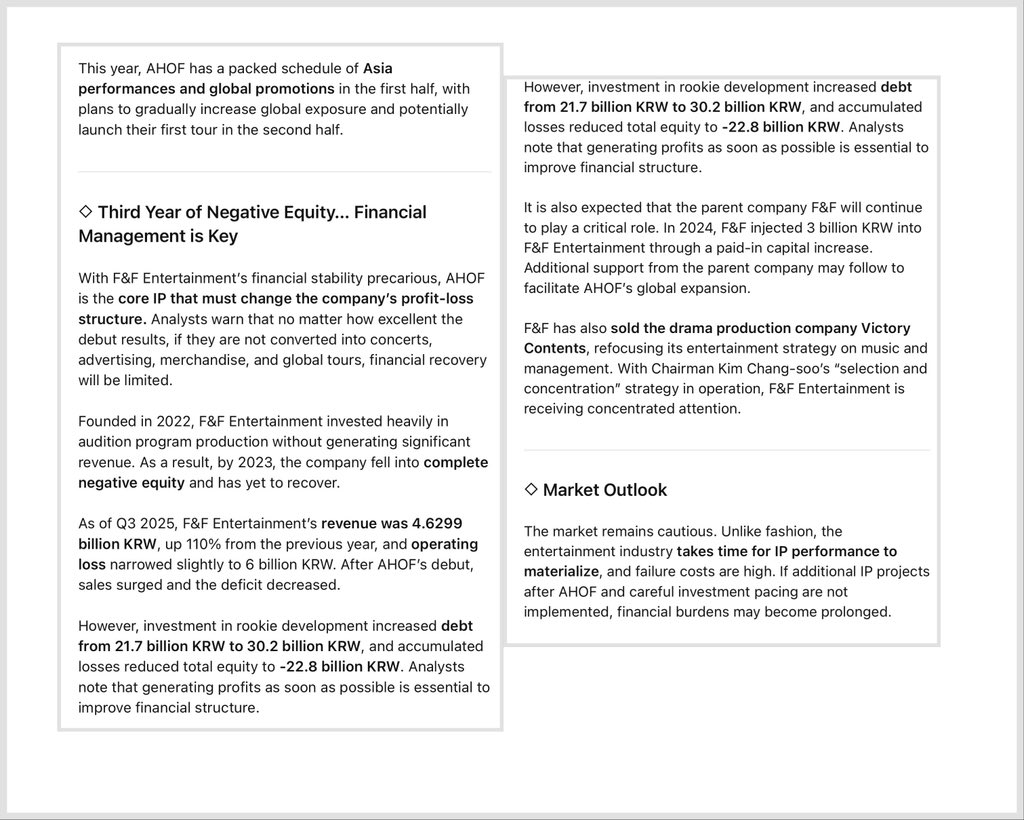 This year, AHOF has a packed schedule of Asia performances and global promotions in the first half, with plans to gradually increase global exposure and potentially launch their first tour in the second half.

◇ Third Year of Negative Equity... Financial Management is Key

With F&F Entertainment's financial stability precarious, AHOF is the core IP that must change the company's profit-loss structure. Analysts warn that no matter how excellent the debut results, if they are not converted into concerts, advertising, merchandise, and global tours, financial recovery will be limited.

Founded in 2022, F&F Entertainment invested heavily in audition program production without generating significant revenue. As a result, by 2023, the company fell into complete negative equity and has yet to recover.

As of Q3 2025, F&F Entertainment's revenue was 4.6299 billion KRW, up 110% from the previous year, and operating loss narrowed slightly to 6 billion KRW. After AHOF's debut, sales surged and the deficit decreased.

However, investment in rookie development increased debt from 21.7 billion KRW to 30.2 billion KRW, and accumulated losses reduced total equity to -22.8 billion KRW. Analysts note that generating profits as soon as possible is essential to improve financial structure.

However, investment in rookie development increased debt from 21.7 billion KRW to 30.2 billion KRW, and accumulated losses reduced total equity to -22.8 billion KRW. Analysts note that generating profits as soon as possible is essential to improve financial structure.

It is also expected that the parent company F&F will continue to play a critical role. In 2024, F&F injected 3 billion KRW into F&F Entertainment through a paid-in capital increase. Additional support from the parent company may follow to facilitate AHOF's global expansion.

F&F has also sold the drama production company Victory Contents, refocusing its entertainment strategy on music and management. With Chairman Kim Chang-soo's "selection and concentration" strategy in operation, F&F Entertainment is receiving concentrated attention.

◇ Market Outlook

The market remains cautious. Unlike fashion, the entertainment industry takes time for IP performance to materialize, and failure costs are high. If additional IP projects after AHOF and careful investment pacing are not implemented, financial burdens may become prolonged.